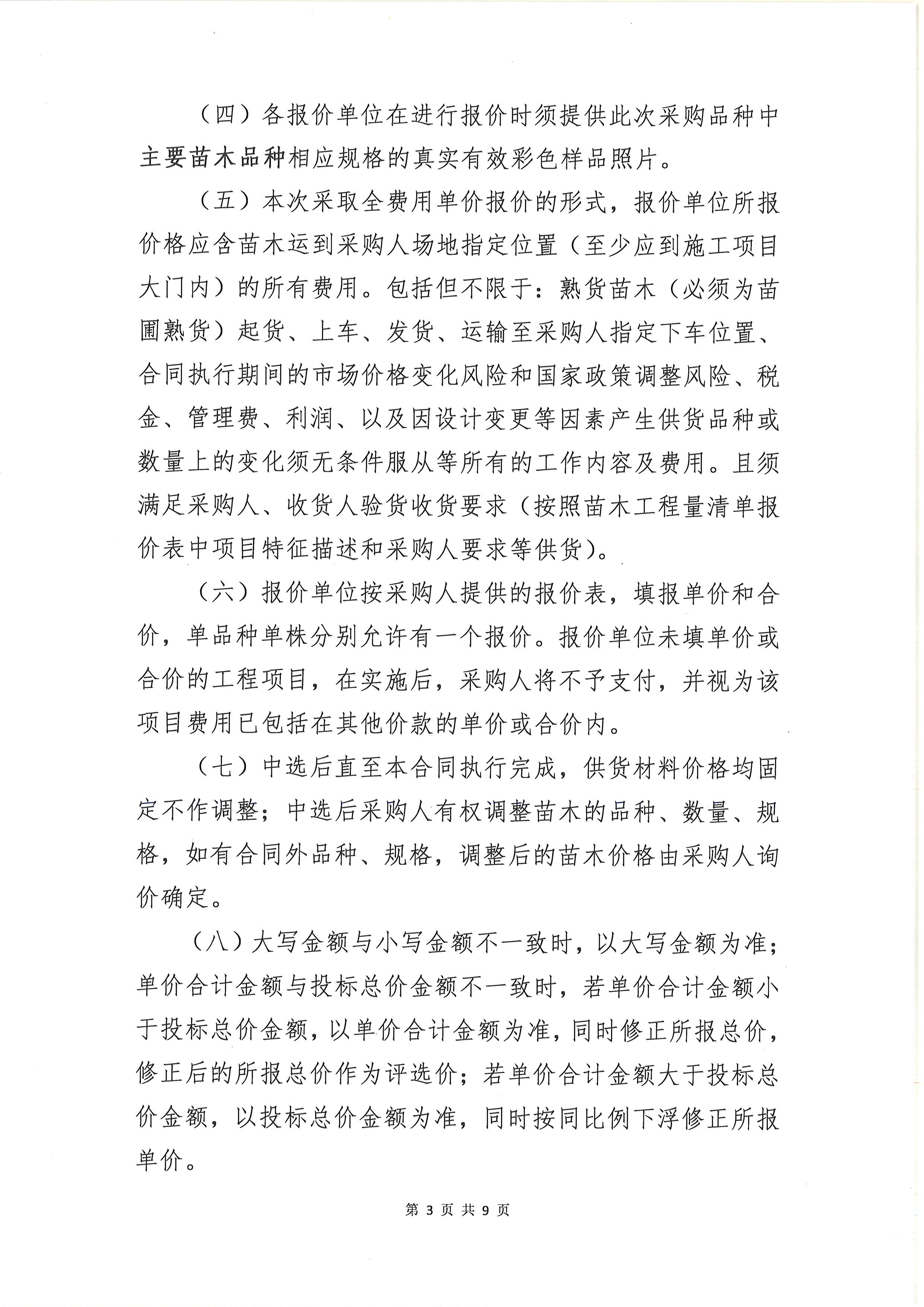 （四）各报价单位在进行报价时须提供此次采购品种中主要苗木品种相应规格的真实有效彩色样品照片。

（五）本次采取全费用单价报价的形式，报价单位所报价格应含苗木运到采购人场地指定位置（至少应到施工项目大门内）的所有费用。包括但不限于：熟货苗木（必须为苗圃熟货）起货、上车、发货、运输至采购人指定下车位置、合同执行期间的市场价格变化风险和国家政策调整风险、税金、管理费、利润、以及因设计变更等因素产生供货品种或数量上的变化须无条件服从等所有的工作内容及费用。且须满足采购人、收货人验货收货要求（按照苗木工程量清单报价表中项目特征描述和采购人要求等供货）。

（六）报价单位按采购人提供的报价表，填报单价和合价，单品种单株分别允许有一个报价。报价单位未填单价或合价的工程项目，在实施后，采购人将不予支付，并视为该项目费用已包括在其他价款的单价或合价内。

（七）中选后直至本合同执行完成，供货材料价格均固定不作调整；中选后采购人有权调整苗木的品种、数量、规格，如有合同外品种、规格，调整后的苗木价格由采购人询价确定。

（八）大写金额与小写金额不一致时，以大写金额为准；单价合计金额与投标总价金额不一致时，若单价合计金额小于投标总价金额，以单价合计金额为准，同时修正所报总价，修正后的所报总价作为评选价；若单价合计金额大于投标总价金额，以投标总价金额为准，同时按同比例下浮修正所报单价。

第 3 页 共 9 页